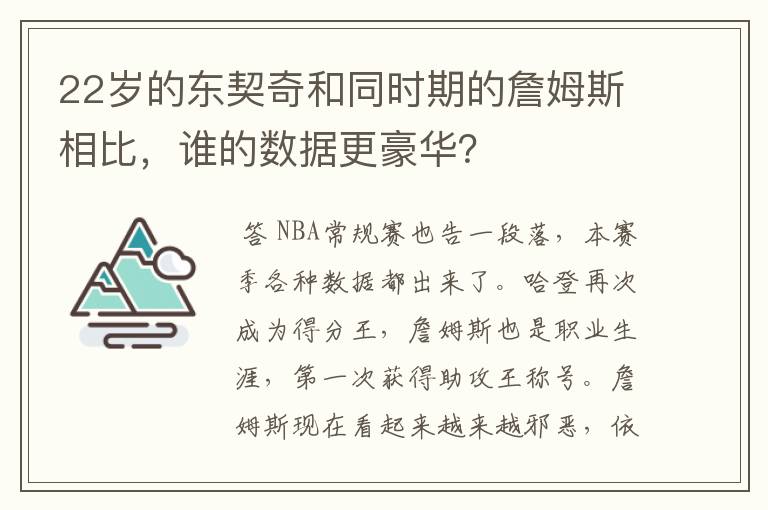 22岁的东契奇和同时期的詹姆斯相比，谁的数据更豪华？

答 NBA常规赛也告一段落，本赛季各种数据都出来了。哈登再次成为得分王，詹姆斯也是职业生涯，第一次获得助攻王称号。詹姆斯现在看起来越来越邪恶，依